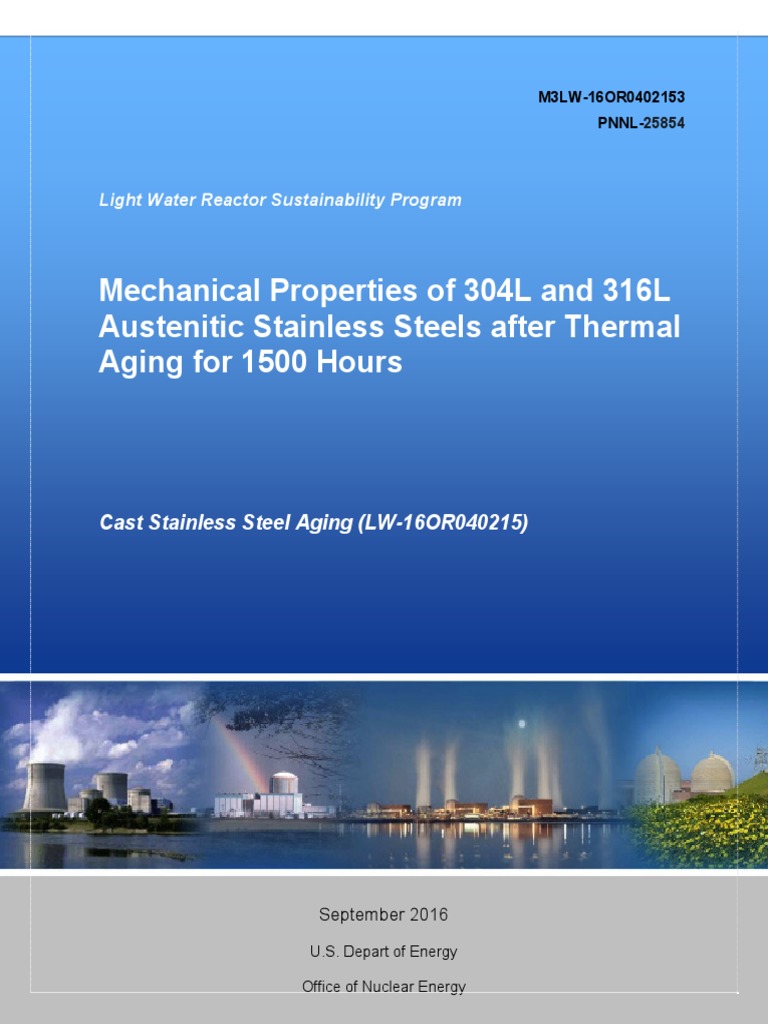 M3LW-16OR0402153

PNNL-25854

Light Water Reactor Sustainability Program

Mechanical Properties of 304L and 316L Austenitic Stainless Steels after Thermal Aging for 1500 Hours

Cast Stainless Steel Aging (LW-16OR040215)

September 2016

U.S. Depart of Energy

Office of Nuclear Energy